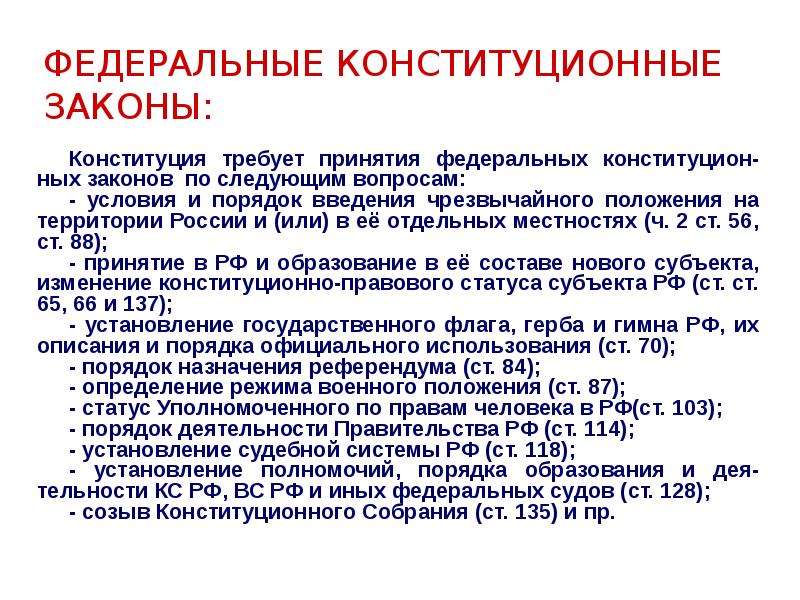 ФЕДЕРАЛЬНЫЕ КОНСТИТУЦИОННЫЕ ЗАКОНЫ:

Конституция требует принятия федеральных конституционных законов по следующим вопросам:
- условия и порядок введения чрезвычайного положения на территории России и (или) в её отдельных местностях (ч. 2 ст. 56, ст. 88);
- принятие в РФ и образование в её составе нового субъекта, изменение конституционно-правового статуса субъекта РФ (ст. ст. 65, 66 и 137);
- установление государственного флага, герба и гимна РФ, их описания и порядка официального использования (ст. 70);
- порядок назначения референдума (ст. 84);
- определение режима военного положения (ст. 87);
- статус Уполномоченного по правам человека в РФ(ст. 103);
- порядок деятельности Правительства РФ (ст. 114);
- установление судебной системы РФ (ст. 118);
- установление полномочий, порядка образования и деятельности КС РФ, ВС РФ и иных федеральных судов (ст. 128);
- созыв Конституционного Собрания (ст. 135) и пр.